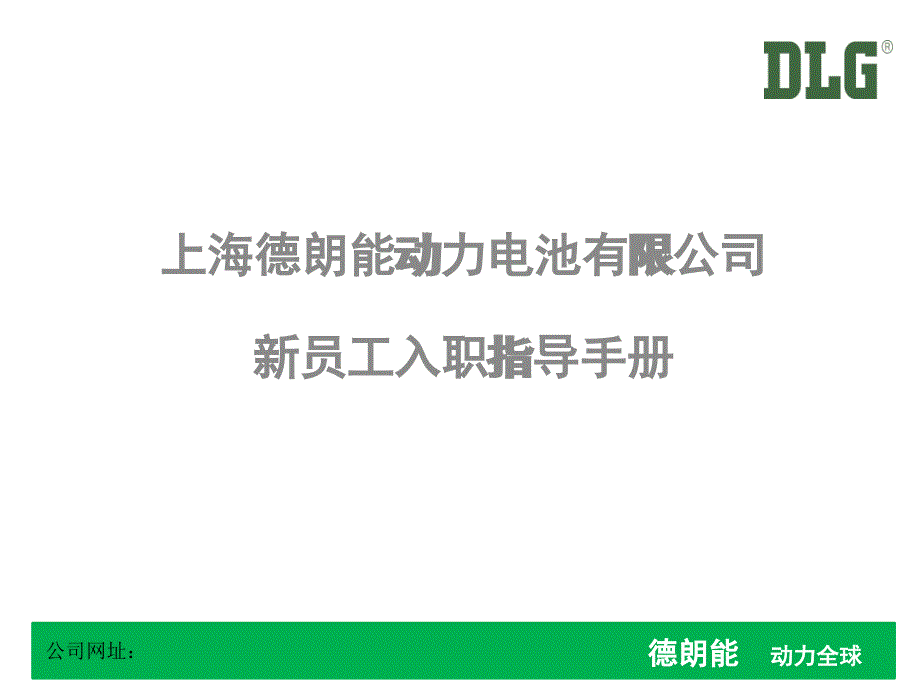 DLG®

上海德朗能动力电池有限公司

新员工入职指导手册

公司网址：

德朗能　动力全球